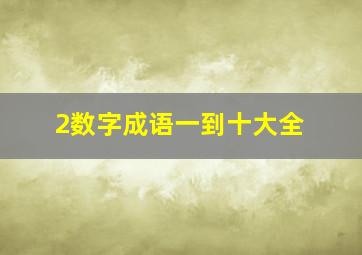 2数字成语一到十大全